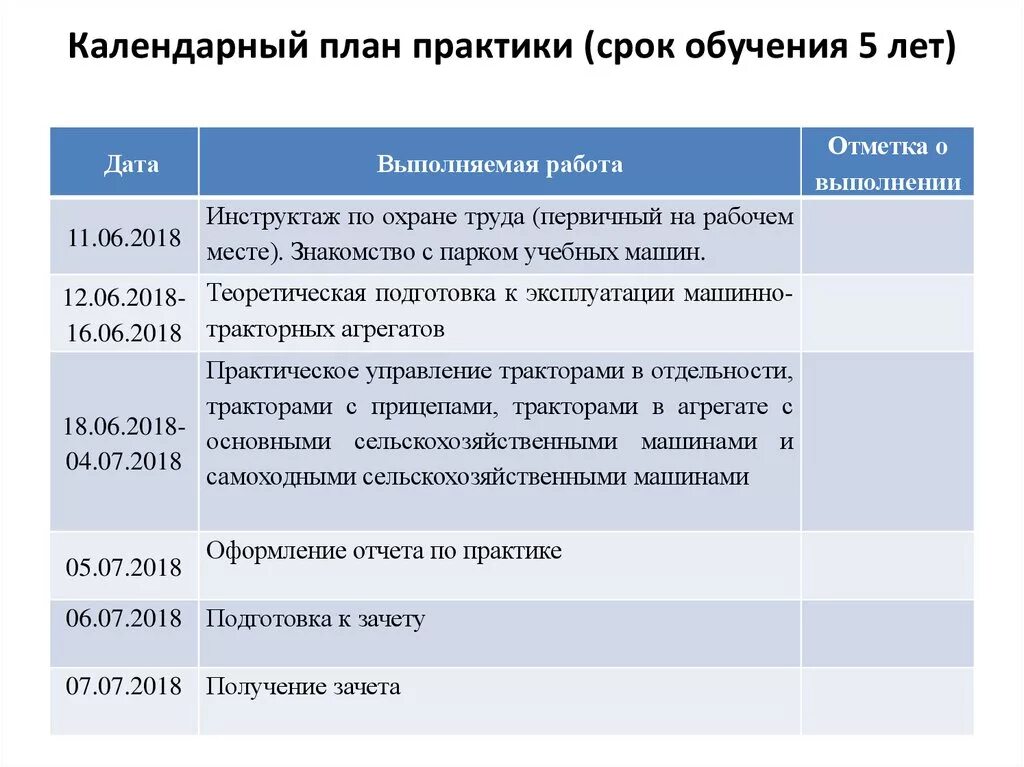 Календарный план практики (срок обучения 5 лет)

| Дата | Выполняемая работа | Отметка о выполнении |
|---|---|---|
| 11.06.2018 | Инструктаж по охране труда (первичный на рабочем месте). Знакомство с парком учебных машин. | |
| 12.06.2018-16.06.2018 | Теоретическая подготовка к эксплуатации машинно-тракторных агрегатов | |
| 18.06.2018-04.07.2018 | Практическое управление тракторами в отдельности, тракторами с прицепами, тракторами в агрегате с основными сельскохозяйственными машинами и самоходными сельскохозяйственными машинами | |
| 05.07.2018 | Оформление отчета по практике | |
| 06.07.2018 | Подготовка к зачету | |
| 07.07.2018 | Получение зачета | |